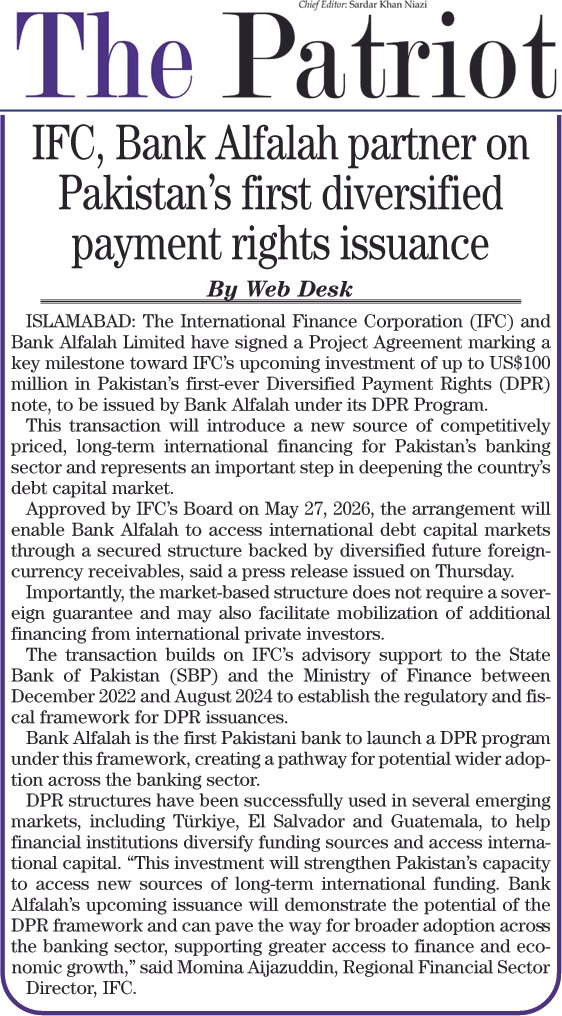 Chief Editor: Sardar Khan Niazi

The Patriot

IFC, Bank Alfalah partner on Pakistan's first diversified payment rights issuance

By Web Desk

ISLAMABAD: The International Finance Corporation (IFC) and Bank Alfalah Limited have signed a Project Agreement marking a key milestone toward IFC's upcoming investment of up to US$100 million in Pakistan's first-ever Diversified Payment Rights (DPR) note, to be issued by Bank Alfalah under its DPR Program.

This transaction will introduce a new source of competitively priced, long-term international financing for Pakistan's banking sector and represents an important step in deepening the country's debt capital market.

Approved by IFC's Board on May 27, 2026, the arrangement will enable Bank Alfalah to access international debt capital markets through a secured structure backed by diversified future foreign-currency receivables, said a press release issued on Thursday.

Importantly, the market-based structure does not require a sovereign guarantee and may also facilitate mobilization of additional financing from international private investors.

The transaction builds on IFC's advisory support to the State Bank of Pakistan (SBP) and the Ministry of Finance between December 2022 and August 2024 to establish the regulatory and fiscal framework for DPR issuances.

Bank Alfalah is the first Pakistani bank to launch a DPR program under this framework, creating a pathway for potential wider adoption across the banking sector.

DPR structures have been successfully used in several emerging markets, including Türkiye, El Salvador and Guatemala, to help financial institutions diversify funding sources and access international capital. "This investment will strengthen Pakistan's capacity to access new sources of long-term international funding. Bank Alfalah's upcoming issuance will demonstrate the potential of the DPR framework and can pave the way for broader adoption across the banking sector, supporting greater access to finance and economic growth," said Momina Aijazuddin, Regional Financial Sector Director, IFC.